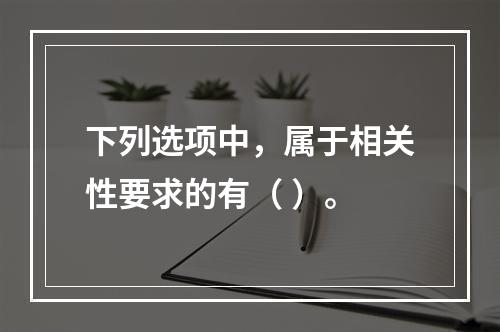 下列选项中，属于相关性要求的有（）。